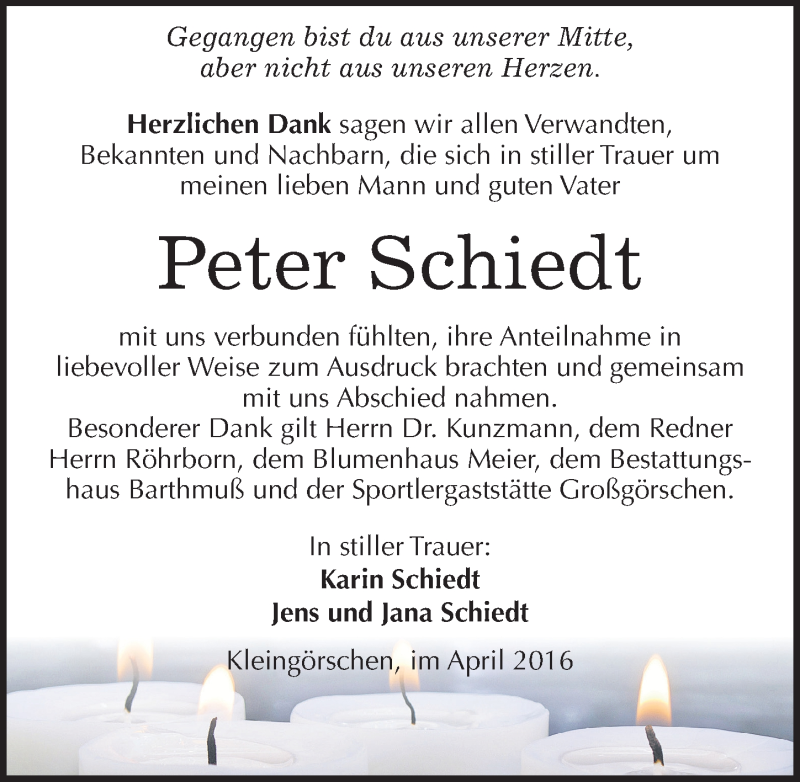 Gegangen bist du aus unserer Mitte,
aber nicht aus unseren Herzen.

Herzlichen Dank sagen wir allen Verwandten, Bekannten und Nachbarn, die sich in stiller Trauer um meinen lieben Mann und guten Vater

Peter Schiedt

mit uns verbunden fühlten, ihre Anteilnahme in liebevoller Weise zum Ausdruck brachten und gemeinsam mit uns Abschied nahmen.
Besonderer Dank gilt Herrn Dr. Kunzmann, dem Redner Herrn Röhrborn, dem Blumenhaus Meier, dem Bestattungshaus Barthmuß und der Sportlergaststätte Großgörschen.

In stiller Trauer:
Karin Schiedt
Jens und Jana Schiedt

Kleingörschen, im April 2016